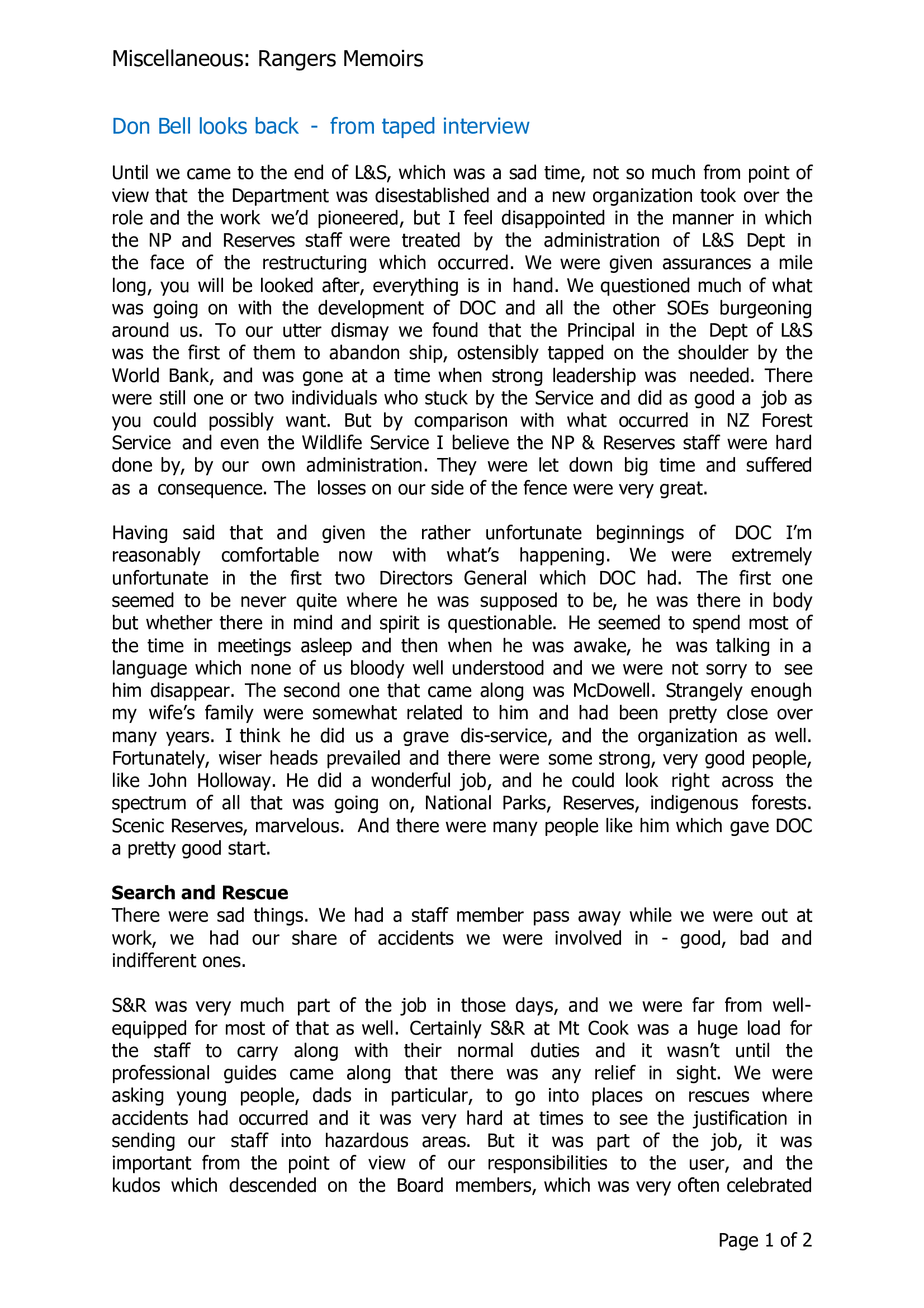 Miscellaneous: Rangers Memoirs

Don Bell looks back - from taped interview

Until we came to the end of L&S, which was a sad time, not so much from point of view that the Department was disestablished and a new organization took over the role and the work we'd pioneered, but I feel disappointed in the manner in which the NP and Reserves staff were treated by the administration of L&S Dept in the face of the restructuring which occurred. We were given assurances a mile long, you will be looked after, everything is in hand. We questioned much of what was going on with the development of DOC and all the other SOEs burgeoning around us. To our utter dismay we found that the Principal in the Dept of L&S was the first of them to abandon ship, ostensibly tapped on the shoulder by the World Bank, and was gone at a time when strong leadership was needed. There were still one or two individuals who stuck by the Service and did as good a job as you could possibly want. But by comparison with what occurred in NZ Forest Service and even the Wildlife Service I believe the NP & Reserves staff were hard done by, by our own administration. They were let down big time and suffered as a consequence. The losses on our side of the fence were very great.

Having said that and given the rather unfortunate beginnings of DOC I'm reasonably comfortable now with what's happening. We were extremely unfortunate in the first two Directors General which DOC had. The first one seemed to be never quite where he was supposed to be, he was there in body but whether there in mind and spirit is questionable. He seemed to spend most of the time in meetings asleep and then when he was awake, he was talking in a language which none of us bloody well understood and we were not sorry to see him disappear. The second one that came along was McDowell. Strangely enough my wife's family were somewhat related to him and had been pretty close over many years. I think he did us a grave dis-service, and the organization as well. Fortunately, wiser heads prevailed and there were some strong, very good people, like John Holloway. He did a wonderful job, and he could look right across the spectrum of all that was going on, National Parks, Reserves, indigenous forests. Scenic Reserves, marvelous. And there were many people like him which gave DOC a pretty good start.

**Search and Rescue**
There were sad things. We had a staff member pass away while we were out at work, we had our share of accidents we were involved in - good, bad and indifferent ones.

S&R was very much part of the job in those days, and we were far from well-equipped for most of that as well. Certainly S&R at Mt Cook was a huge load for the staff to carry along with their normal duties and it wasn't until the professional guides came along that there was any relief in sight. We were asking young people, dads in particular, to go into places on rescues where accidents had occurred and it was very hard at times to see the justification in sending our staff into hazardous areas. But it was part of the job, it was important from the point of view of our responsibilities to the user, and the kudos which descended on the Board members, which was very often celebrated

Page 1 of 2